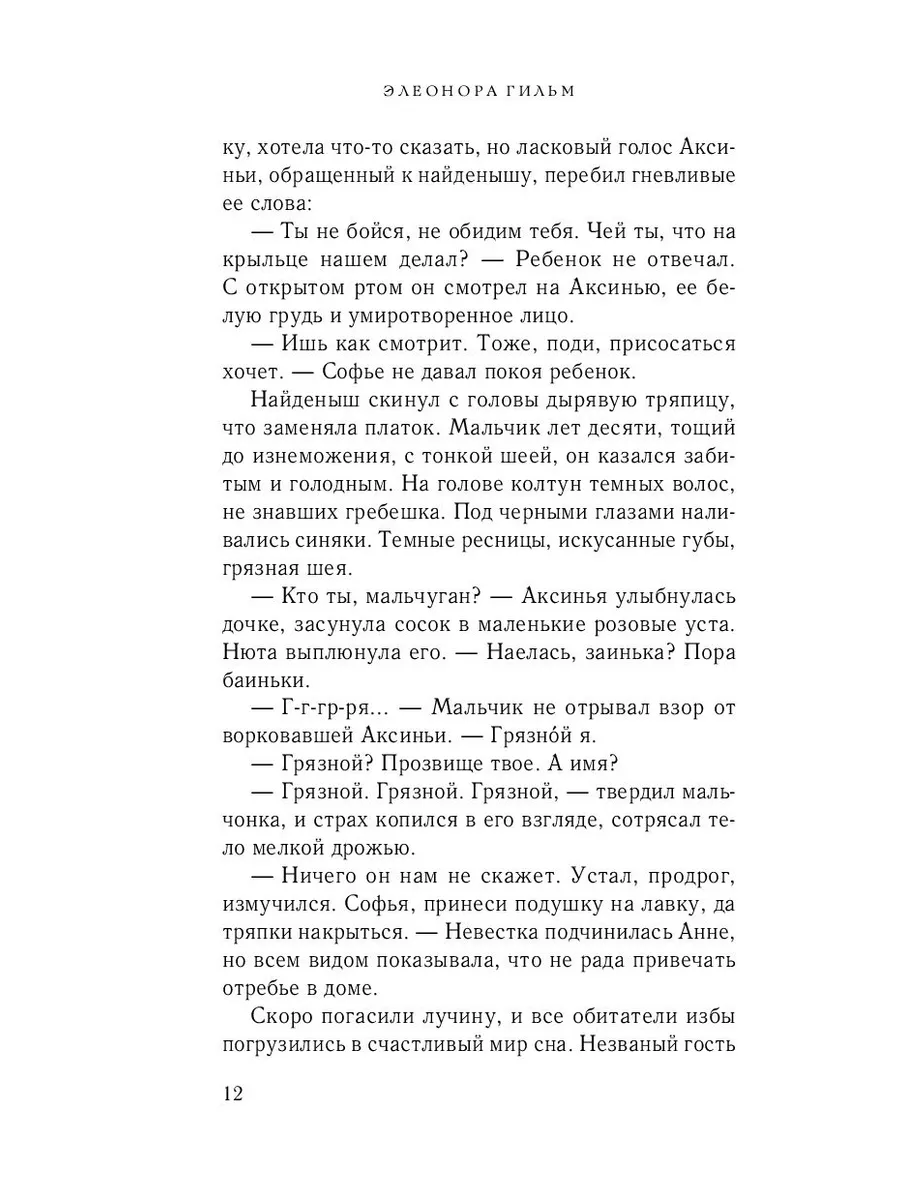 ЭЛЕОНОРА ГИЛЬМ

ку, хотела что-то сказать, но ласковый голос Аксиньи, обращенный к найденышу, перебил гневливые ее слова:

— Ты не бойся, не обидим тебя. Чей ты, что на крыльце нашем делал? — Ребенок не отвечал. С открытом ртом он смотрел на Аксинью, ее белую грудь и умиротворенное лицо.

— Ишь как смотрит. Тоже, поди, присосаться хочет. — Софье не давал покоя ребенок.

Найденыш скинул с головы дырявую тряпицу, что заменяла платок. Мальчик лет десяти, тощий до изнеможения, с тонкой шеей, он казался забитым и голодным. На голове колтун темных волос, не знавших гребешка. Под черными глазами наливались синяки. Темные ресницы, искусанные губы, грязная шея.

— Кто ты, мальчуган? — Аксинья улыбнулась дочке, засунула сосок в маленькие розовые уста. Нюта выплюнула его. — Наелась, заинька? Пора баиньки.

— Г-г-гр-ря... — Мальчик не отрывал взор от ворковавшей Аксиньи. — Грязно́й я.

— Грязной? Прозвище твое. А имя?

— Грязной. Грязной. Грязной, — твердил мальчонка, и страх копился в его взгляде, сотрясал тело мелкой дрожью.

— Ничего он нам не скажет. Устал, продрог, измучился. Софья, принеси подушку на лавку, да тряпки накрыться. — Невестка подчинилась Анне, но всем видом показывала, что не рада привечать отребье в доме.

Скоро погасили лучину, и все обитатели избы погрузились в счастливый мир сна. Незваный гость

12